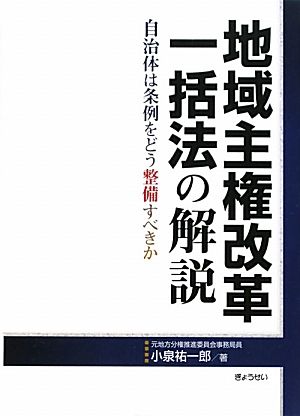 地域主権改革
一括法の解説

自治体は条例をどう整備すべきか

元地方分権推進委員会事務局員
小泉祐一郎／著

ぎょうせい